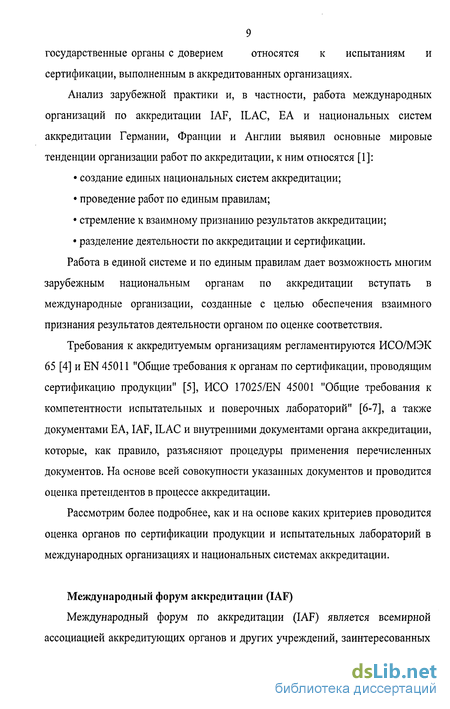 9

государственные органы с доверием относятся к испытаниям и сертификации, выполненным в аккредитованных организациях.

Анализ зарубежной практики и, в частности, работа международных организаций по аккредитации IAF, ILAC, EA и национальных систем аккредитации Германии, Франции и Англии выявил основные мировые тенденции организации работ по аккредитации, к ним относятся [1]:

• создание единых национальных систем аккредитации;

• проведение работ по единым правилам;

• стремление к взаимному признанию результатов аккредитации;

• разделение деятельности по аккредитации и сертификации.

Работа в единой системе и по единым правилам дает возможность многим зарубежным национальным органам по аккредитации вступать в международные организации, созданные с целью обеспечения взаимного признания результатов деятельности органом по оценке соответствия.

Требования к аккредитуемым организациям регламентируются ИСО/МЭК 65 [4] и EN 45011 "Общие требования к органам по сертификации, проводящим сертификацию продукции" [5], ИСО 17025/EN 45001 "Общие требования к компетентности испытательных и поверочных лабораторий" [6-7], а также документами EA, IAF, ILAC и внутренними документами органа аккредитации, которые, как правило, разъясняют процедуры применения перечисленных документов. На основе всей совокупности указанных документов и проводится оценка претендентов в процессе аккредитации.

Рассмотрим более подробнее, как и на основе каких критериев проводится оценка органов по сертификации продукции и испытательных лабораторий в международных организациях и национальных системах аккредитации.

Международный форум аккредитации (IAF)

Международный форум по аккредитации (IAF) является всемирной ассоциацией аккредитующих органов и других учреждений, заинтересованных

dsLib.net
библиотека диссертаций